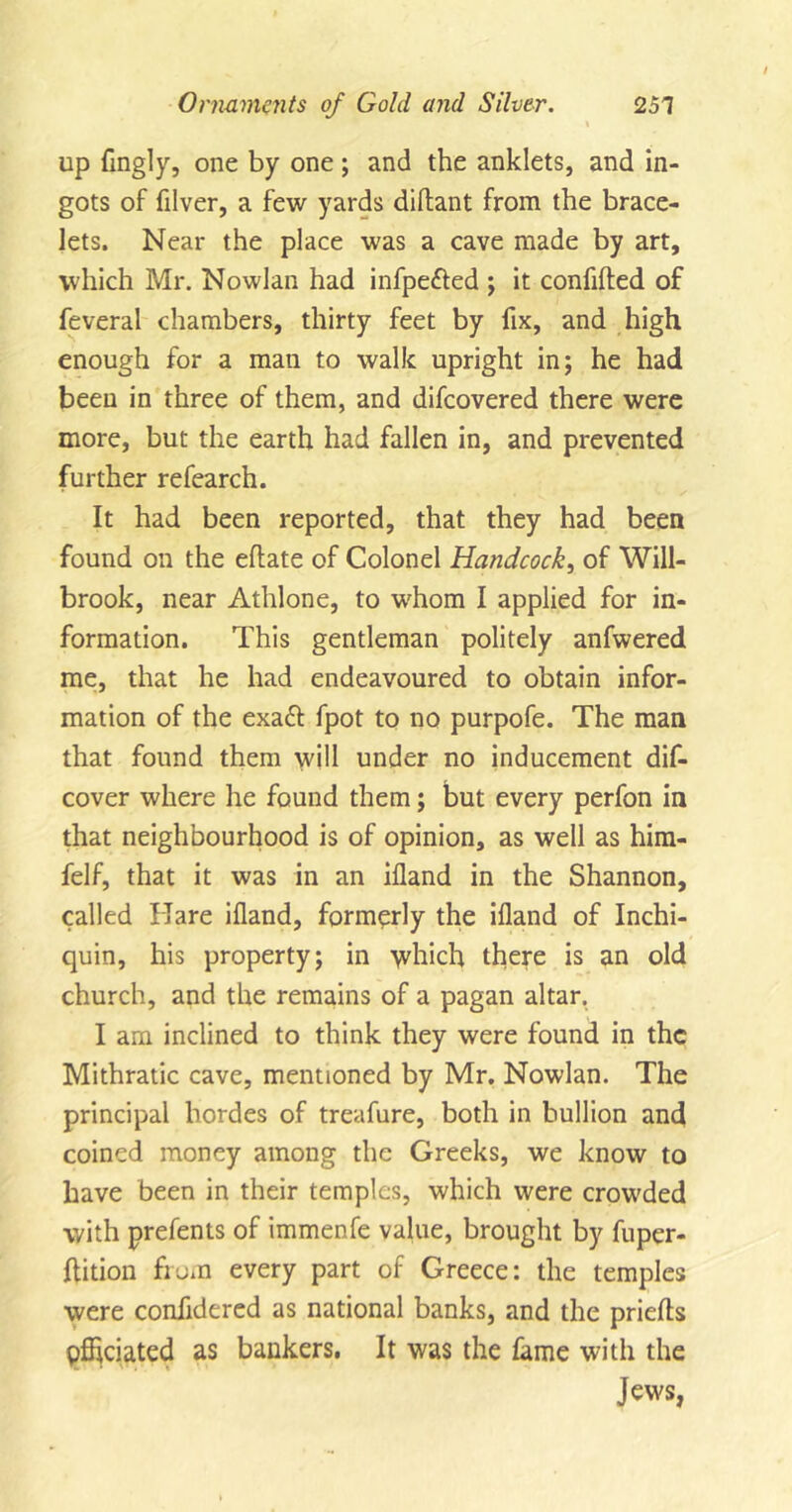 Ornaments of Gold and Silver. 257

up fingly, one by one; and the anklets, and ingots of filver, a few yards diftant from the bracelets. Near the place was a cave made by art, which Mr. Nowlan had infpected; it confifted of feveral chambers, thirty feet by fix, and high enough for a man to walk upright in; he had been in three of them, and difcovered there were more, but the earth had fallen in, and prevented further refearch.

It had been reported, that they had been found on the eftate of Colonel Handcock, of Willbrook, near Athlone, to whom I applied for information. This gentleman politely anfwered me, that he had endeavoured to obtain information of the exact fpot to no purpofe. The man that found them will under no inducement difcover where he found them; but every perfon in that neighbourhood is of opinion, as well as himfelf, that it was in an ifland in the Shannon, called Hare ifland, formerly the ifland of Inchiquin, his property; in which there is an old church, and the remains of a pagan altar.

I am inclined to think they were found in the Mithratic cave, mentioned by Mr. Nowlan. The principal hordes of treafure, both in bullion and coined money among the Greeks, we know to have been in their temples, which were crowded with prefents of immenfe value, brought by fuperftition from every part of Greece: the temples were confidered as national banks, and the priefts officiated as bankers. It was the fame with the Jews,